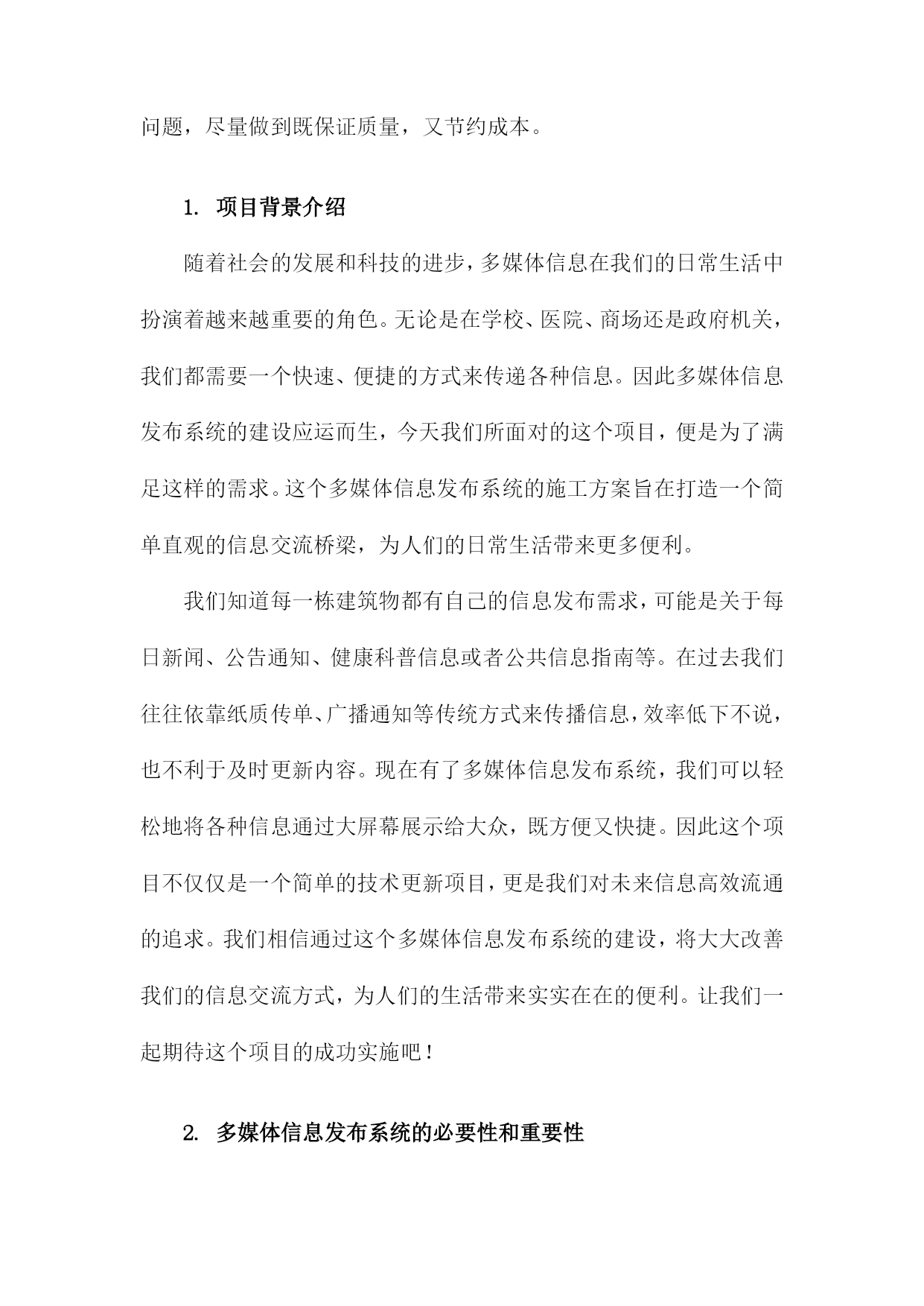 问题，尽量做到既保证质量，又节约成本。

1. 项目背景介绍

随着社会的发展和科技的进步，多媒体信息在我们的日常生活中扮演着越来越重要的角色。无论是在学校、医院、商场还是政府机关，我们都需要一个快速、便捷的方式来传递各种信息。因此多媒体信息发布系统的建设应运而生，今天我们所面对的这个项目，便是为了满足这样的需求。这个多媒体信息发布系统的施工方案旨在打造一个简单直观的信息交流桥梁，为人们的日常生活带来更多便利。

我们知道每一栋建筑物都有自己的信息发布需求，可能是关于每日新闻、公告通知、健康科普信息或者公共信息指南等。在过去我们往往依靠纸质传单、广播通知等传统方式来传播信息，效率低下不说，也不利于及时更新内容。现在有了多媒体信息发布系统，我们可以轻松地将各种信息通过大屏幕展示给大众，既方便又快捷。因此这个项目不仅仅是一个简单的技术更新项目，更是我们对未来信息高效流通的追求。我们相信通过这个多媒体信息发布系统的建设，将大大改善我们的信息交流方式，为人们的生活带来实实在在的便利。让我们一起期待这个项目的成功实施吧！

2. 多媒体信息发布系统的必要性和重要性